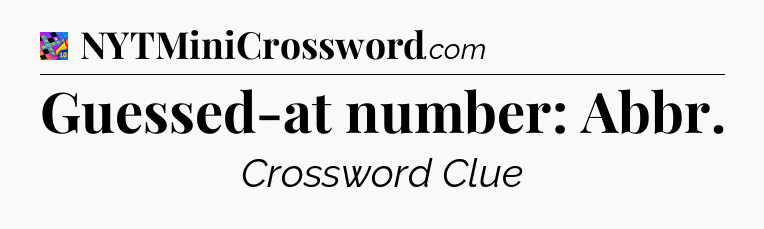 NYTMiniCrossword.com

Guessed-at number: Abbr.

Crossword Clue